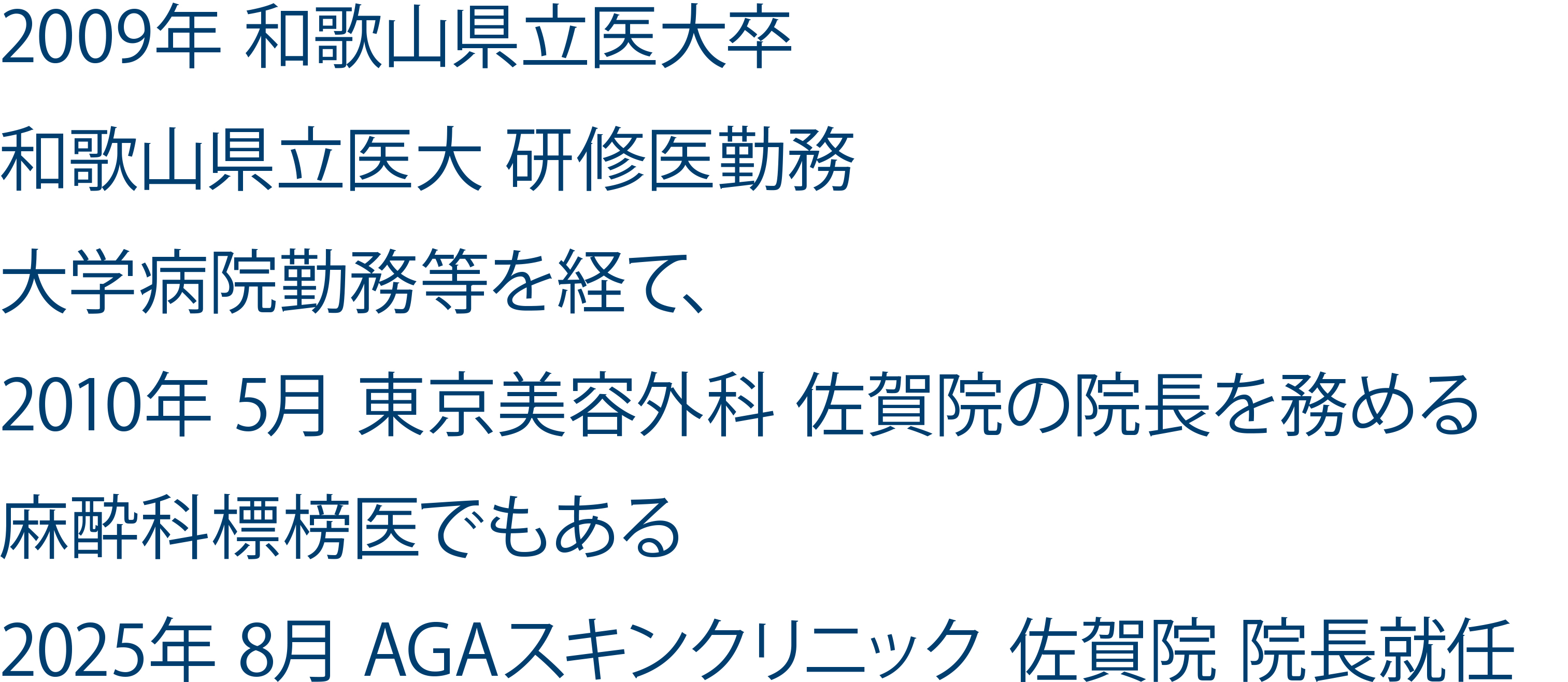 2009年 和歌山県立医大卒

和歌山県立医大 研修医勤務

大学病院勤務等を経て、

2010年 5月 東京美容外科 佐賀院の院長を務める

麻酔科標榜医でもある

2025年 8月 AGAスキンクリニック 佐賀院 院長就任